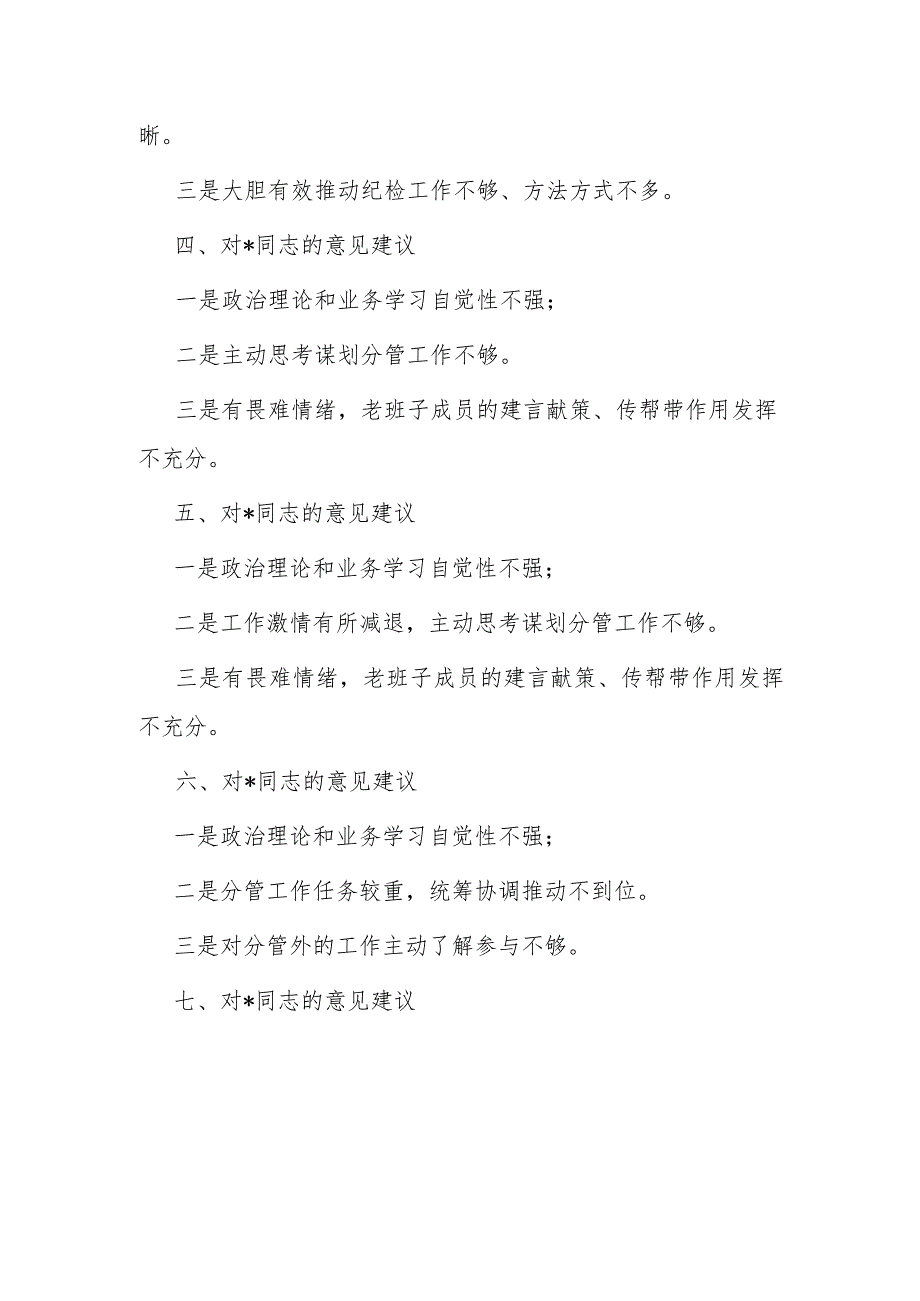 晰。

三是大胆有效推动纪检工作不够、方法方式不多。

四、对*同志的意见建议

一是政治理论和业务学习自觉性不强；

二是主动思考谋划分管工作不够。

三是有畏难情绪，老班子成员的建言献策、传帮带作用发挥不充分。

五、对*同志的意见建议

一是政治理论和业务学习自觉性不强；

二是工作激情有所减退，主动思考谋划分管工作不够。

三是有畏难情绪，老班子成员的建言献策、传帮带作用发挥不充分。

六、对*同志的意见建议

一是政治理论和业务学习自觉性不强；

二是分管工作任务较重，统筹协调推动不到位。

三是对分管外的工作主动了解参与不够。

七、对*同志的意见建议